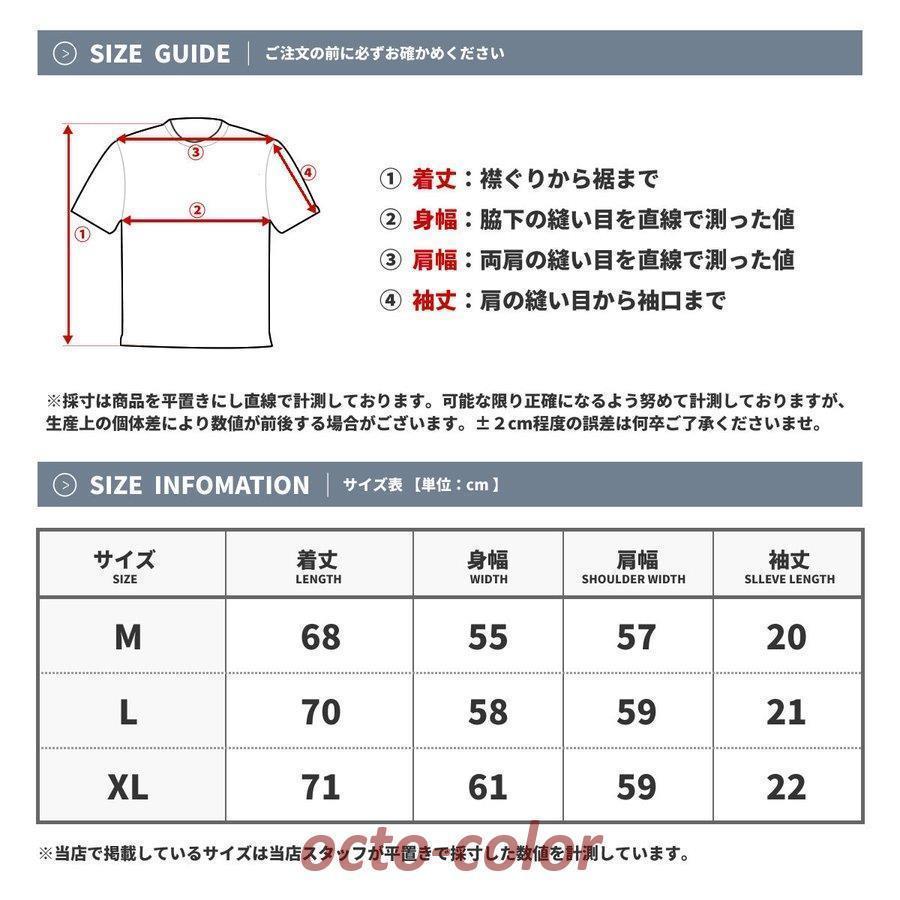 SIZE GUIDE | ご注文の前に必ずお確かめください

③
④
②
①

① 着丈：襟ぐりから裾まで
② 身幅：脇下の縫い目を直線で測った値
③ 肩幅：両肩の縫い目を直線で測った値
④ 袖丈：肩の縫い目から袖口まで

※採寸は商品を平置きにし直線で計測しております。可能な限り正確になるよう努めて計測しておりますが、生産上の個体差により数値が前後する場合がございます。±２cm程度の誤差は何卒ご了承くださいませ。

SIZE INFOMATION | サイズ表【単位：cm】

| サイズ SIZE | 着丈 LENGTH | 身幅 WIDTH | 肩幅 SHOULDER WIDTH | 袖丈 SLLEVE LENGTH |
|---|---|---|---|---|
| M | 68 | 55 | 57 | 20 |
| L | 70 | 58 | 59 | 21 |
| XL | 71 | 61 | 59 | 22 |

※当店で掲載しているサイズは当店スタッフが平置きで採寸した数値を計測しています。

octo color